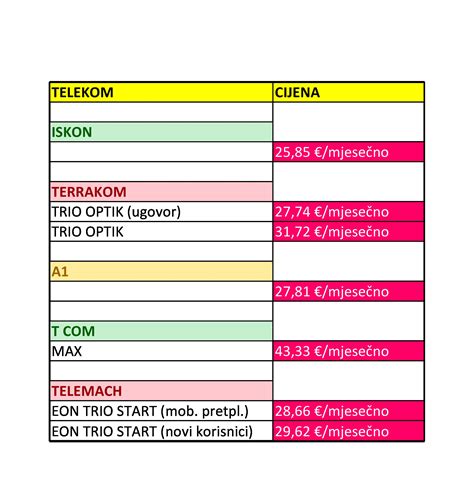 | TELEKOM | CIJENA |
|---|---|
| | |
| ISKON | |
| | 25,85 €/mjesečno |
| | |
| TERRAKOM | |
| TRIO OPTIK (ugovor) | 27,74 €/mjesečno |
| TRIO OPTIK | 31,72 €/mjesečno |
| | |
| A1 | |
| | 27,81 €/mjesečno |
| | |
| T COM | |
| MAX | 43,33 €/mjesečno |
| | |
| TELEMACH | |
| EON TRIO START (mob. pretpl.) | 28,66 €/mjesečno |
| EON TRIO START (novi korisnici) | 29,62 €/mjesečno |